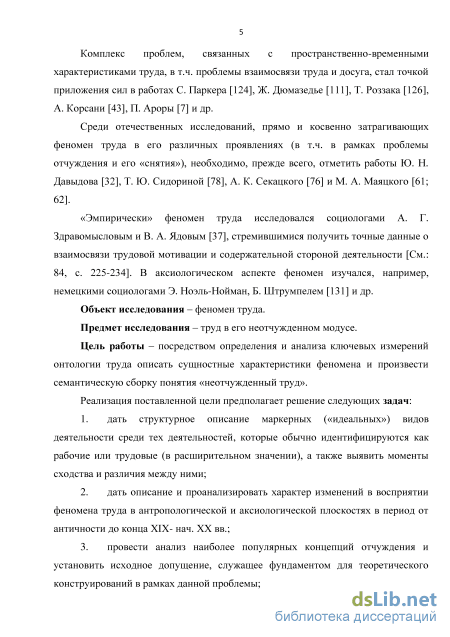 5

Комплекс проблем, связанных с пространственно-временными характеристиками труда, в т.ч. проблемы взаимосвязи труда и досуга, стал точкой приложения сил в работах С. Паркера [124], Ж. Дюмазедье [111], Т. Роззака [126], А. Корсани [43], П. Ароры [7] и др.

Среди отечественных исследований, прямо и косвенно затрагивающих феномен труда в его различных проявлениях (в т.ч. в рамках проблемы отчуждения и его «снятия»), необходимо, прежде всего, отметить работы Ю. Н. Давыдова [32], Т. Ю. Сидориной [78], А. К. Секацкого [76] и М. А. Маяцкого [61; 62].

«Эмпирически» феномен труда исследовался социологами А. Г. Здравомысловым и В. А. Ядовым [37], стремившимися получить точные данные о взаимосвязи трудовой мотивации и содержательной стороной деятельности [См.: 84, с. 225-234]. В аксиологическом аспекте феномен изучался, например, немецкими социологами Э. Ноэль-Нойман, Б. Штрумпелем [131] и др.

Объект исследования – феномен труда.

Предмет исследования – труд в его неотчужденном модусе.

Цель работы – посредством определения и анализа ключевых измерений онтологии труда описать сущностные характеристики феномена и произвести семантическую сборку понятия «неотчужденный труд».

Реализация поставленной цели предполагает решение следующих задач:

1. дать структурное описание маркерных («идеальных») видов деятельности среди тех деятельностей, которые обычно идентифицируются как рабочие или трудовые (в расширительном значении), а также выявить моменты сходства и различия между ними;

2. дать описание и проанализировать характер изменений в восприятии феномена труда в антропологической и аксиологической плоскостях в период от античности до конца XIX- нач. XX вв.;

3. провести анализ наиболее популярных концепций отчуждения и установить исходное допущение, служащее фундаментом для теоретического конструирований в рамках данной проблемы;

dsLib.net
библиотека диссертаций